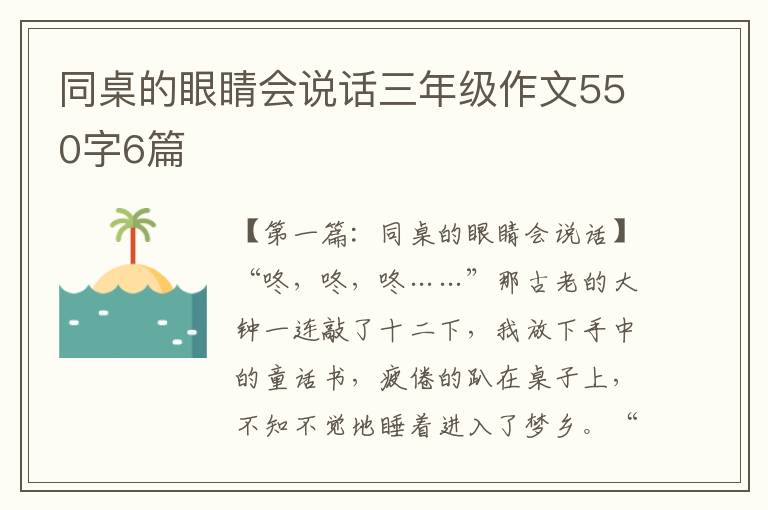 同桌的眼睛会说话三年级作文550字6篇

【第一篇：同桌的眼睛会说话】“咚，咚，咚……”那古老的大钟一连敲了十二下，我放下手中的童话书，疲倦的趴在桌子上，不知不觉地睡着进入了梦乡。“